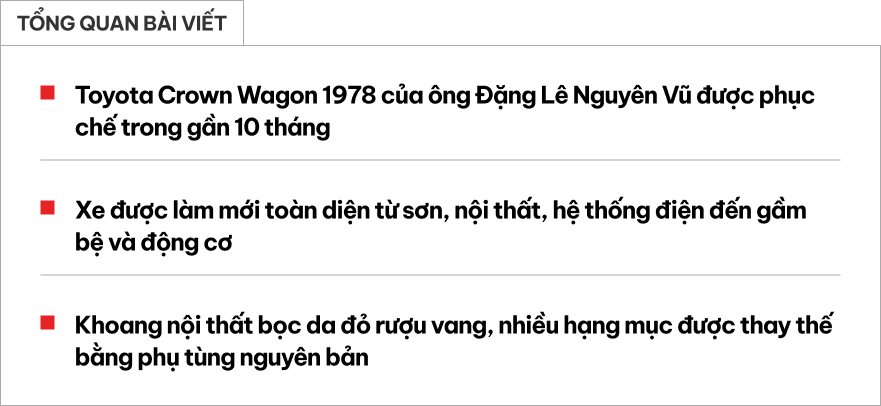 TỔNG QUAN BÀI VIẾT

Toyota Crown Wagon 1978 của ông Đặng Lê Nguyên Vũ được phục chế trong gần 10 tháng

Xe được làm mới toàn diện từ sơn, nội thất, hệ thống điện đến gầm bệ và động cơ

Khoang nội thất bọc da đỏ rượu vang, nhiều hạng mục được thay thế bằng phụ tùng nguyên bản